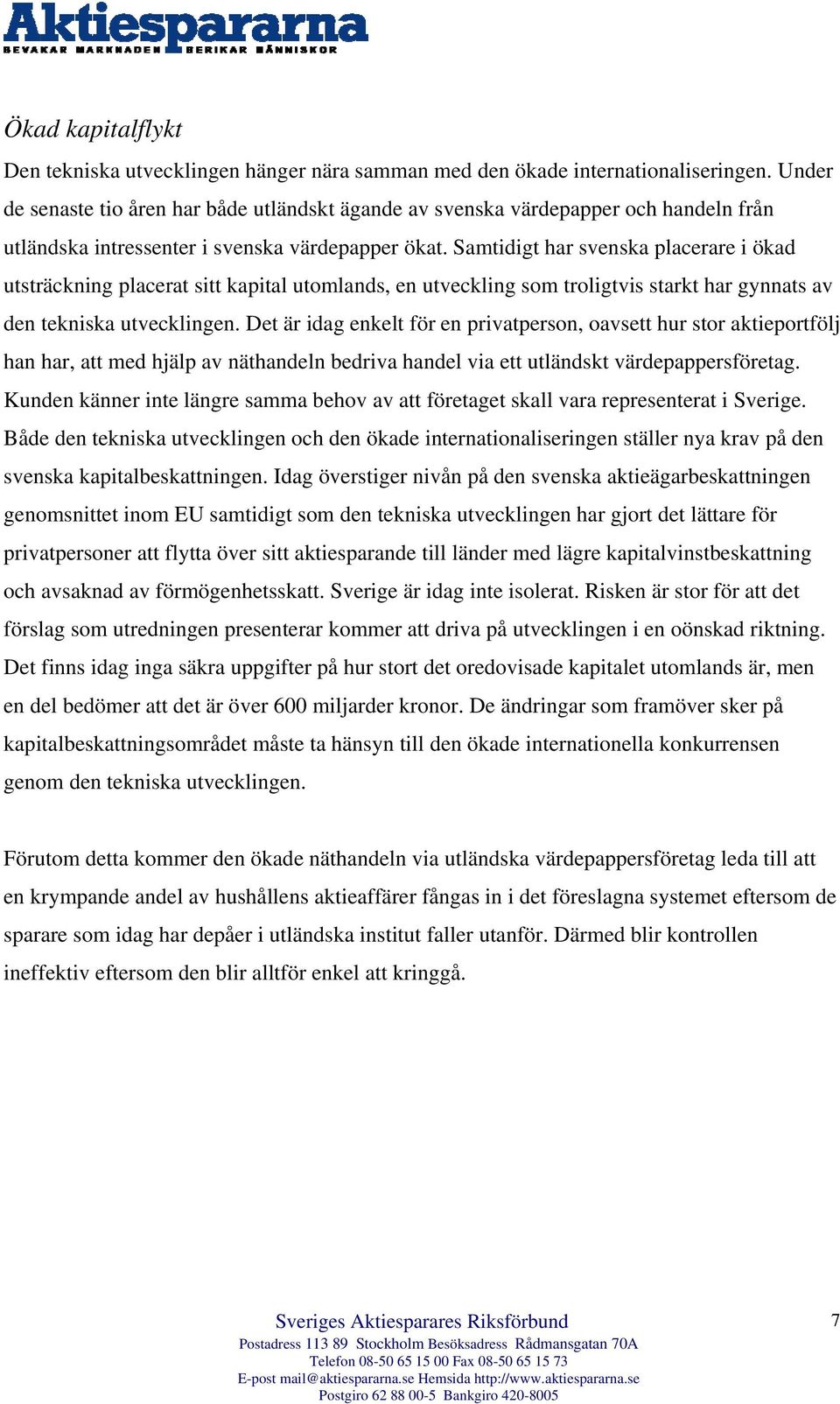 Aktiespararna
BEVAKAR MARKNADEN BERIKAR MÄNNISKOR

Ökad kapitalflykt

Den tekniska utvecklingen hänger nära samman med den ökade internationaliseringen. Under de senaste tio åren har både utländskt ägande av svenska värdepapper och handeln från utländska intressenter i svenska värdepapper ökat. Samtidigt har svenska placerare i ökad utsträckning placerat sitt kapital utomlands, en utveckling som troligtvis starkt har gynnats av den tekniska utvecklingen. Det är idag enkelt för en privatperson, oavsett hur stor aktieportfölj han har, att med hjälp av näthandeln bedriva handel via ett utländskt värdepappersföretag. Kunden känner inte längre samma behov av att företaget skall vara representerat i Sverige. Både den tekniska utvecklingen och den ökade internationaliseringen ställer nya krav på den svenska kapitalbeskattningen. Idag överstiger nivån på den svenska aktieägarbeskattningen genomsnittet inom EU samtidigt som den tekniska utvecklingen har gjort det lättare för privatpersoner att flytta över sitt aktiesparande till länder med lägre kapitalvinstbeskattning och avsaknad av förmögenhetsskatt. Sverige är idag inte isolerat. Risken är stor för att det förslag som utredningen presenterar kommer att driva på utvecklingen i en oönskad riktning. Det finns idag inga säkra uppgifter på hur stort det oredovisade kapitalet utomlands är, men en del bedömer att det är över 600 miljarder kronor. De ändringar som framöver sker på kapitalbeskattningsområdet måste ta hänsyn till den ökade internationella konkurrensen genom den tekniska utvecklingen.

Förutom detta kommer den ökade näthandeln via utländska värdepappersföretag leda till att en krympande andel av hushållens aktieaffärer fångas in i det föreslagna systemet eftersom de sparare som idag har depåer i utländska institut faller utanför. Därmed blir kontrollen ineffektiv eftersom den blir alltför enkel att kringgå.

Sveriges Aktiesparares Riksförbund
Postadress 113 89 Stockholm Besöksadress Rådmansgatan 70A
Telefon 08-50 65 15 00 Fax 08-50 65 15 73
E-post mail@aktiespararna.se Hemsida http://www.aktiespararna.se
Postgiro 62 88 00-5 Bankgiro 420-8005

7